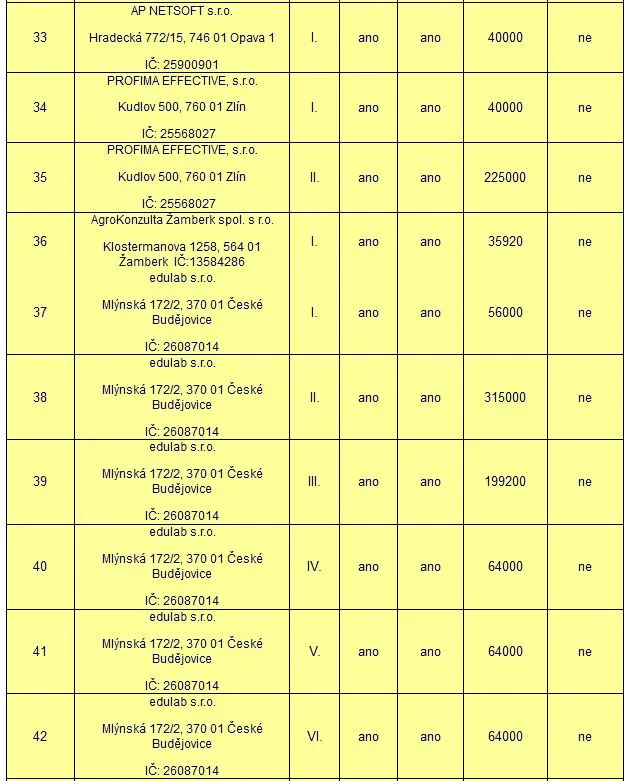 | 33 | AP NETSOFT s.r.o. Hradecká 772/15, 746 01 Opava 1 IČ: 25900901 | I. | ano | ano | 40000 | ne |
|---|---|---|---|---|---|---|
| 34 | PROFIMA EFFECTIVE, s.r.o. Kudlov 500, 760 01 Zlín IČ: 25568027 | I. | ano | ano | 40000 | ne |
| 35 | PROFIMA EFFECTIVE, s.r.o. Kudlov 500, 760 01 Zlín IČ: 25568027 | II. | ano | ano | 225000 | ne |
| 36 | AgroKonzulta Žamberk spol. s r.o. Klostermanova 1258, 564 01 Žamberk IČ:13584286 | I. | ano | ano | 35920 | ne |
| 37 | edulab s.r.o. Mlýnská 172/2, 370 01 České Budějovice IČ: 26087014 | I. | ano | ano | 56000 | ne |
| 38 | edulab s.r.o. Mlýnská 172/2, 370 01 České Budějovice IČ: 26087014 | II. | ano | ano | 315000 | ne |
| 39 | edulab s.r.o. Mlýnská 172/2, 370 01 České Budějovice IČ: 26087014 | III. | ano | ano | 199200 | ne |
| 40 | edulab s.r.o. Mlýnská 172/2, 370 01 České Budějovice IČ: 26087014 | IV. | ano | ano | 64000 | ne |
| 41 | edulab s.r.o. Mlýnská 172/2, 370 01 České Budějovice IČ: 26087014 | V. | ano | ano | 64000 | ne |
| 42 | edulab s.r.o. Mlýnská 172/2, 370 01 České Budějovice IČ: 26087014 | VI. | ano | ano | 64000 | ne |